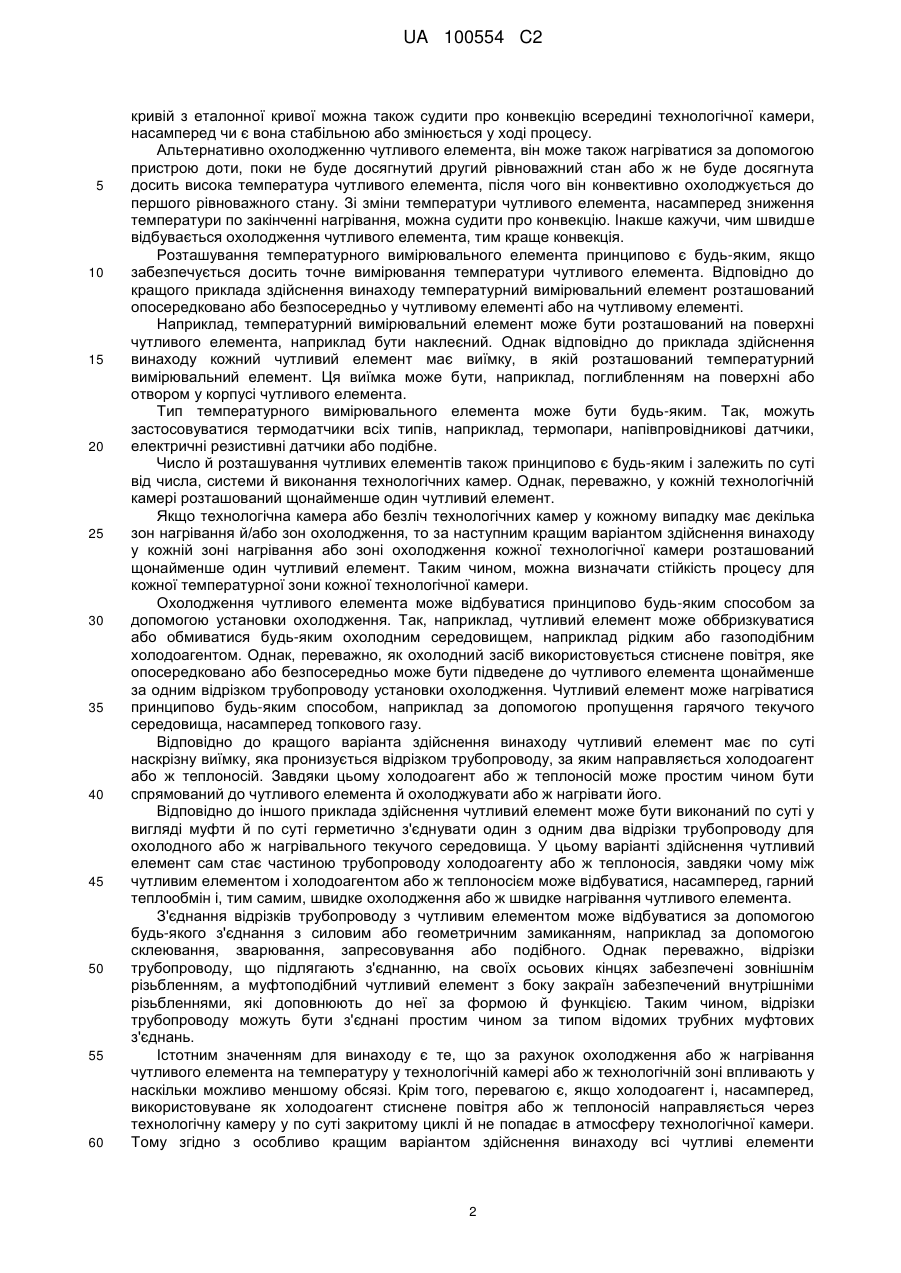 UA 100554 C2

кривій з еталонної кривої можна також судити про конвекцію всередині технологічної камери, насамперед чи є вона стабільною або змінюється у ході процесу.

Альтернативно охолодженню чутливого елемента, він може також нагріватися за допомогою пристрою доти, поки не буде досягнутий другий рівноважний стан або ж не буде досягнута 5 досить висока температура чутливого елемента, після чого він конвективно охолоджується до першого рівноважного стану. Зі зміни температури чутливого елемента, насамперед зниження температури по закінченні нагрівання, можна судити про конвекцію. Інакше кажучи, чим швидше відбувається охолодження чутливого елемента, тим краще конвекція.

Розташування температурного вимірювального елемента принципово є будь-яким, якщо 10 забезпечується досить точне вимірювання температури чутливого елемента. Відповідно до кращого приклада здійснення винаходу температурний вимірювальний елемент розташований опосередковано або безпосередньо у чутливому елементі або на чутливому елементі.

Наприклад, температурний вимірювальний елемент може бути розташований на поверхні чутливого елемента, наприклад бути наклеєний. Однак відповідно до приклада здійснення 15 винаходу кожний чутливий елемент має виїмку, в якій розташований температурний вимірювальний елемент. Ця виїмка може бути, наприклад, поглибленням на поверхні або отвором у корпусі чутливого елемента.

Тип температурного вимірювального елемента може бути будь-яким. Так, можуть застосовуватися термодатчики всіх типів, наприклад, термопари, напівпровідникові датчики, 20 електричні резистивні датчики або подібне.

Число й розташування чутливих елементів також принципово є будь-яким і залежить по суті від числа, системи й виконання технологічних камер. Однак, переважно, у кожній технологічній камері розташований щонайменше один чутливий елемент.

Якщо технологічна камера або безліч технологічних камер у кожному випадку має декілька 25 зон нагрівання й/або зон охолодження, то за наступним кращим варіантом здійснення винаходу у кожній зоні нагрівання або зоні охолодження кожної технологічної камери розташований щонайменше один чутливий елемент. Таким чином, можна визначати стійкість процесу для кожної температурної зони кожної технологічної камери.

Охолодження чутливого елемента може відбуватися принципово будь-яким способом за 30 допомогою установки охолодження. Так, наприклад, чутливий елемент може оббризкуватися або обмиватися будь-яким охолодним середовищем, наприклад рідким або газоподібним холодоагентом. Однак, переважно, як охолодний засіб використовується стиснене повітря, яке опосередковано або безпосередньо може бути підведене до чутливого елемента щонайменше за одним відрізком трубопроводу установки охолодження. Чутливий елемент може нагріватися 35 принципово будь-яким способом, наприклад за допомогою пропущення гарячого текучого середовища, насамперед топкового газу.

Відповідно до кращого варіанта здійснення винаходу чутливий елемент має по суті наскрізну виїмку, яка пронизується відрізком трубопроводу, за яким направляється холодоагент або ж теплоносій. Завдяки цьому холодоагент або ж теплоносій може простим чином бути 40 спрямований до чутливого елемента й охолоджувати або ж нагрівати його.

Відповідно до іншого приклада здійснення чутливий елемент може бути виконаний по суті у вигляді муфти й по суті герметично з'єднувати один з одним два відрізки трубопроводу для охолодного або ж нагрівального текучого середовища. У цьому варіанті здійснення чутливий елемент сам стає частиною трубопроводу холодоагенту або ж теплоносія, завдяки чому між 45 чутливим елементом і холодоагентом або ж теплоносієм може відбуватися, насамперед, гарний теплообмін і, тим самим, швидке охолодження або ж швидке нагрівання чутливого елемента.

З'єднання відрізків трубопроводу з чутливим елементом може відбуватися за допомогою будь-якого з'єднання з силовим або геометричним замиканням, наприклад за допомогою склеювання, зварювання, запресовування або подібного. Однак переважно, відрізки 50 трубопроводу, що підлягають з'єднанню, на своїх осьових кінцях забезпечені зовнішнім різьбленням, а муфтоподібний чутливий елемент з боку закраїн забезпечений внутрішніми різьбленнями, які доповнюють до неї за формою й функцією. Таким чином, відрізки трубопроводу можуть бути з'єднані простим чином за типом відомих трубних муфтових з'єднань.

55 Істотним значенням для винаходу є те, що за рахунок охолодження або ж нагрівання чутливого елемента на температуру у технологічній камері або ж технологічній зоні впливають у наскільки можливо меншому обсязі. Крім того, перевагою є, якщо холодоагент і, насамперед, використовуване як холодоагент стиснене повітря або ж теплоносій направляється через технологічну камеру у по суті закритому циклі й не попадає в атмосферу технологічної камери. 60 Тому згідно з особливо кращим варіантом здійснення винаходу всі чутливі елементи

2